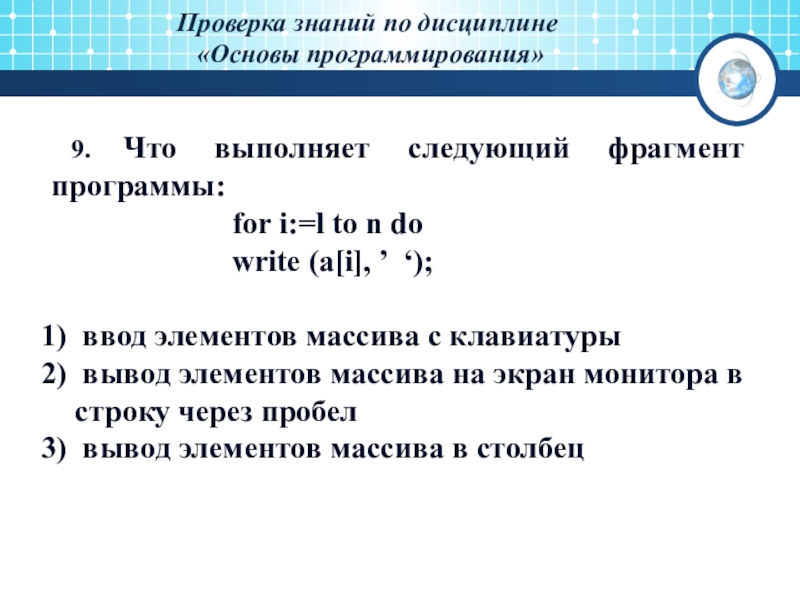 Проверка знаний по дисциплине
«Основы программирования»

9. Что выполняет следующий фрагмент программы:

for i:=l to n do
write (a[i], ’ ‘);

1) ввод элементов массива с клавиатуры
2) вывод элементов массива на экран монитора в строку через пробел
3) вывод элементов массива в столбец